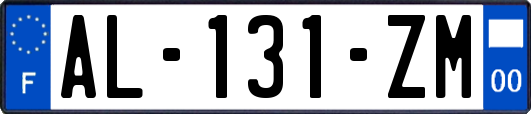 F

AL-131-ZM

00